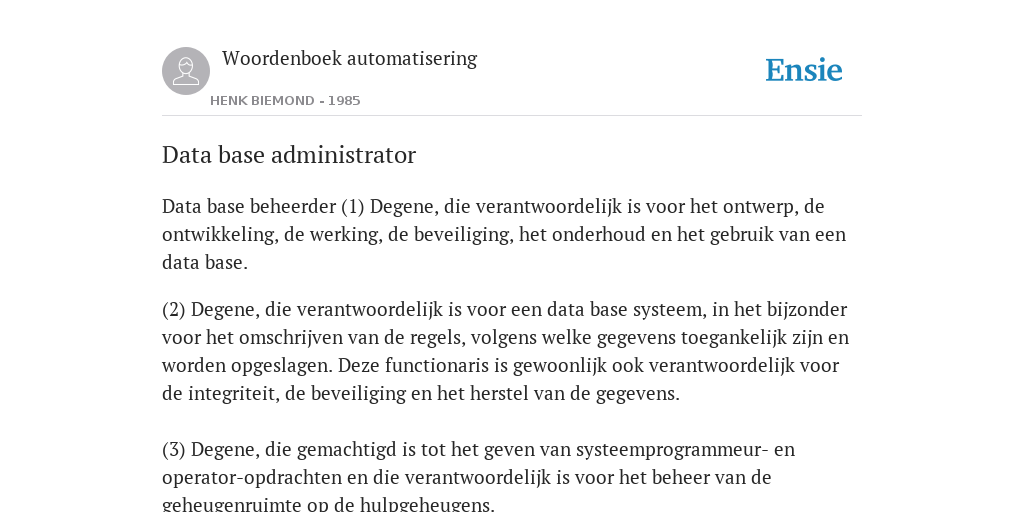 Woordenboek automatisering

HENK BIEMOND - 1985

Ensie

Data base administrator

Data base beheerder (1) Degene, die verantwoordelijk is voor het ontwerp, de ontwikkeling, de werking, de beveiliging, het onderhoud en het gebruik van een data base.

(2) Degene, die verantwoordelijk is voor een data base systeem, in het bijzonder voor het omschrijven van de regels, volgens welke gegevens toegankelijk zijn en worden opgeslagen. Deze functionaris is gewoonlijk ook verantwoordelijk voor de integriteit, de beveiliging en het herstel van de gegevens.

(3) Degene, die gemachtigd is tot het geven van systeemprogrammeur- en operator-opdrachten en die verantwoordelijk is voor het beheer van de geheugenruimte op de hulpgeheugens.